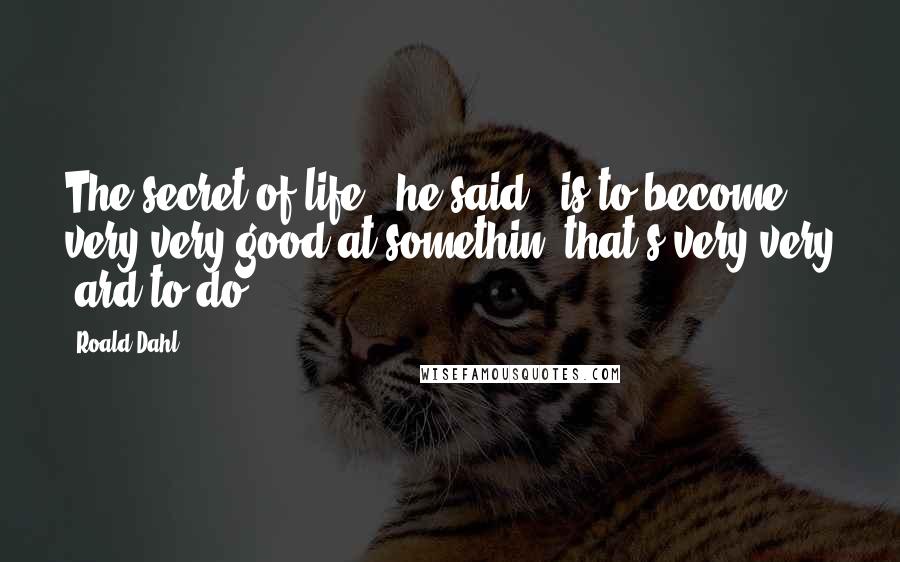 The secret of life,' he said, 'is to become very very good at somethin' that's very very 'ard to do.

Roald Dahl

WISEFAMOUSQUOTES.COM